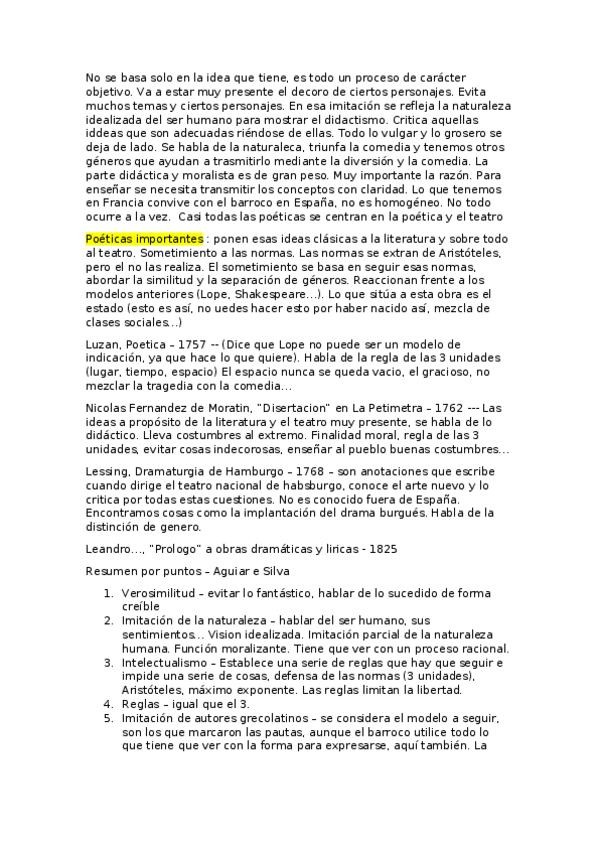 No se basa solo en la idea que tiene, es todo un proceso de carácter objetivo. Va a estar muy presente el decoro de ciertos personajes. Evita muchos temas y ciertos personajes. En esa imitación se refleja la naturaleza idealizada del ser humano para mostrar el didactismo. Critica aquellas iddeas que son adecuadas riéndose de ellas. Todo lo vulgar y lo grosero se deja de lado. Se habla de la naturaleca, triunfa la comedia y tenemos otros géneros que ayudan a trasmitirlo mediante la diversión y la comedia. La parte didáctica y moralista es de gran peso. Muy importante la razón. Para enseñar se necesita transmitir los conceptos con claridad. Lo que tenemos en Francia convive con el barroco en España, no es homogéneo. No todo ocurre a la vez. Casi todas las poéticas se centran en la poética y el teatro

Poéticas importantes : ponen esas ideas clásicas a la literatura y sobre todo al teatro. Sometimiento a las normas. Las normas se extran de Aristóteles, pero el no las realiza. El sometimiento se basa en seguir esas normas, abordar la similitud y la separación de géneros. Reaccionan frente a los modelos anteriores (Lope, Shakespeare…). Lo que sitúa a esta obra es el estado (esto es así, no uedes hacer esto por haber nacido así, mezcla de clases sociales…)

Luzan, Poetica – 1757 -- (Dice que Lope no puede ser un modelo de indicación, ya que hace lo que quiere). Habla de la regla de las 3 unidades (lugar, tiempo, espacio) El espacio nunca se queda vacio, el gracioso, no mezclar la tragedia con la comedia…

Nicolas Fernandez de Moratin, "Disertacion" en La Petimetra – 1762 --- Las ideas a propósito de la literatura y el teatro muy presente, se habla de lo didáctico. Lleva costumbres al extremo. Finalidad moral, regla de las 3 unidades, evitar cosas indecorosas, enseñar al pueblo buenas costumbres…

Lessing, Dramaturgia de Hamburgo – 1768 – son anotaciones que escribe cuando dirige el teatro nacional de habsburgo, conoce el arte nuevo y lo critica por todas estas cuestiones. No es conocido fuera de España. Encontramos cosas como la implantación del drama burgués. Habla de la distinción de genero.

Leandro…, "Prologo" a obras dramáticas y liricas - 1825

Resumen por puntos – Aguiar e Silva

1. Verosimilitud – evitar lo fantástico, hablar de lo sucedido de forma creíble
2. Imitación de la naturaleza – hablar del ser humano, sus sentimientos… Vision idealizada. Imitación parcial de la naturaleza humana. Función moralizante. Tiene que ver con un proceso racional.
3. Intelectualismo – Establece una serie de reglas que hay que seguir e impide una serie de cosas, defensa de las normas (3 unidades), Aristóteles, máximo exponente. Las reglas limitan la libertad.
4. Reglas – igual que el 3.
5. Imitación de autores grecolatinos – se considera el modelo a seguir, son los que marcaron las pautas, aunque el barroco utilice todo lo que tiene que ver con la forma para expresarse, aquí también. La